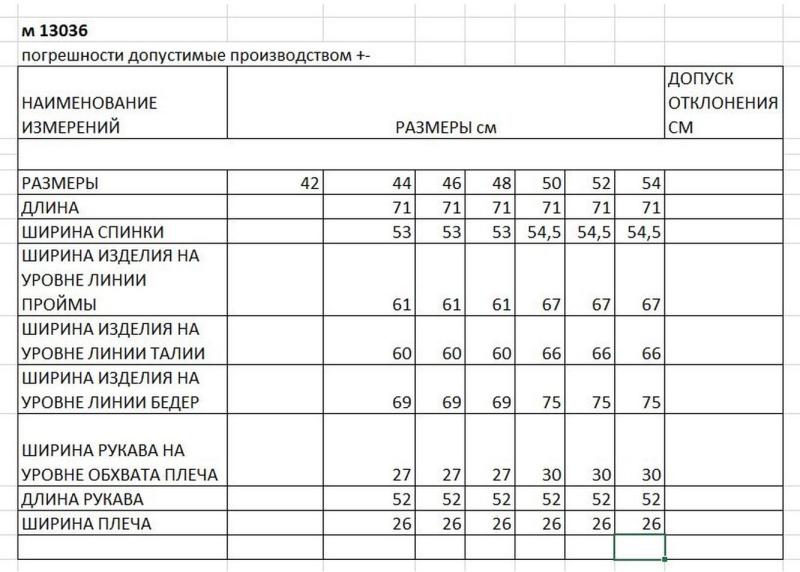 м 13036
погрешности допустимые производством +-

| НАИМЕНОВАНИЕ ИЗМЕРЕНИЙ | РАЗМЕРЫ см | | | | | | | ДОПУСК ОТКЛОНЕНИЯ СМ |
|---|---|---|---|---|---|---|---|---|
| | | | | | | | | |
| РАЗМЕРЫ | 42 | 44 | 46 | 48 | 50 | 52 | 54 | |
| ДЛИНА | | 71 | 71 | 71 | 71 | 71 | 71 | |
| ШИРИНА СПИНКИ | | 53 | 53 | 53 | 54,5 | 54,5 | 54,5 | |
| ШИРИНА ИЗДЕЛИЯ НА УРОВНЕ ЛИНИИ ПРОЙМЫ | | 61 | 61 | 61 | 67 | 67 | 67 | |
| ШИРИНА ИЗДЕЛИЯ НА УРОВНЕ ЛИНИИ ТАЛИИ | | 60 | 60 | 60 | 66 | 66 | 66 | |
| ШИРИНА ИЗДЕЛИЯ НА УРОВНЕ ЛИНИИ БЕДЕР | | 69 | 69 | 69 | 75 | 75 | 75 | |
| ШИРИНА РУКАВА НА УРОВНЕ ОБХВАТА ПЛЕЧА | | 27 | 27 | 27 | 30 | 30 | 30 | |
| ДЛИНА РУКАВА | | 52 | 52 | 52 | 52 | 52 | 52 | |
| ШИРИНА ПЛЕЧА | | 26 | 26 | 26 | 26 | 26 | 26 | |
| | | | | | | | | |